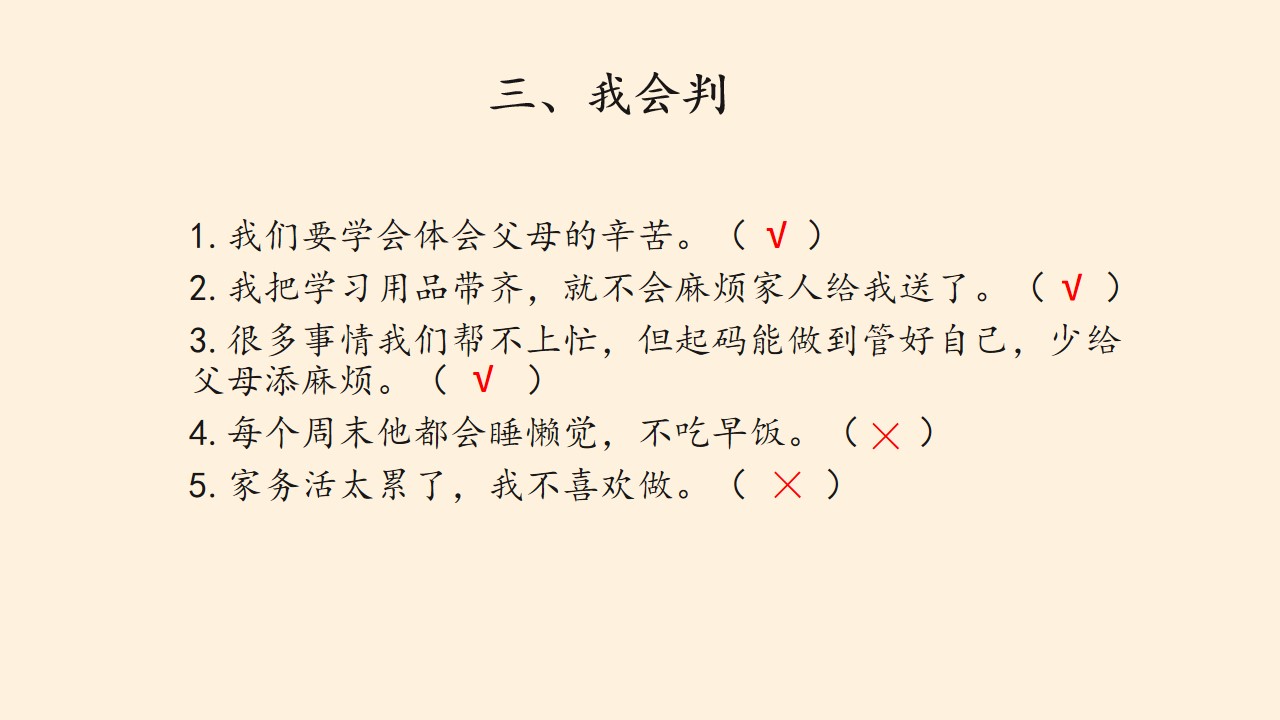 三、我会判

1.我们要学会体会父母的辛苦。（√）
2.我把学习用品带齐，就不会麻烦家人给我送了。（√）
3.很多事情我们帮不上忙，但起码能做到管好自己，少给父母添麻烦。（√）
4.每个周末他都会睡懒觉，不吃早饭。（×）
5.家务活太累了，我不喜欢做。（×）